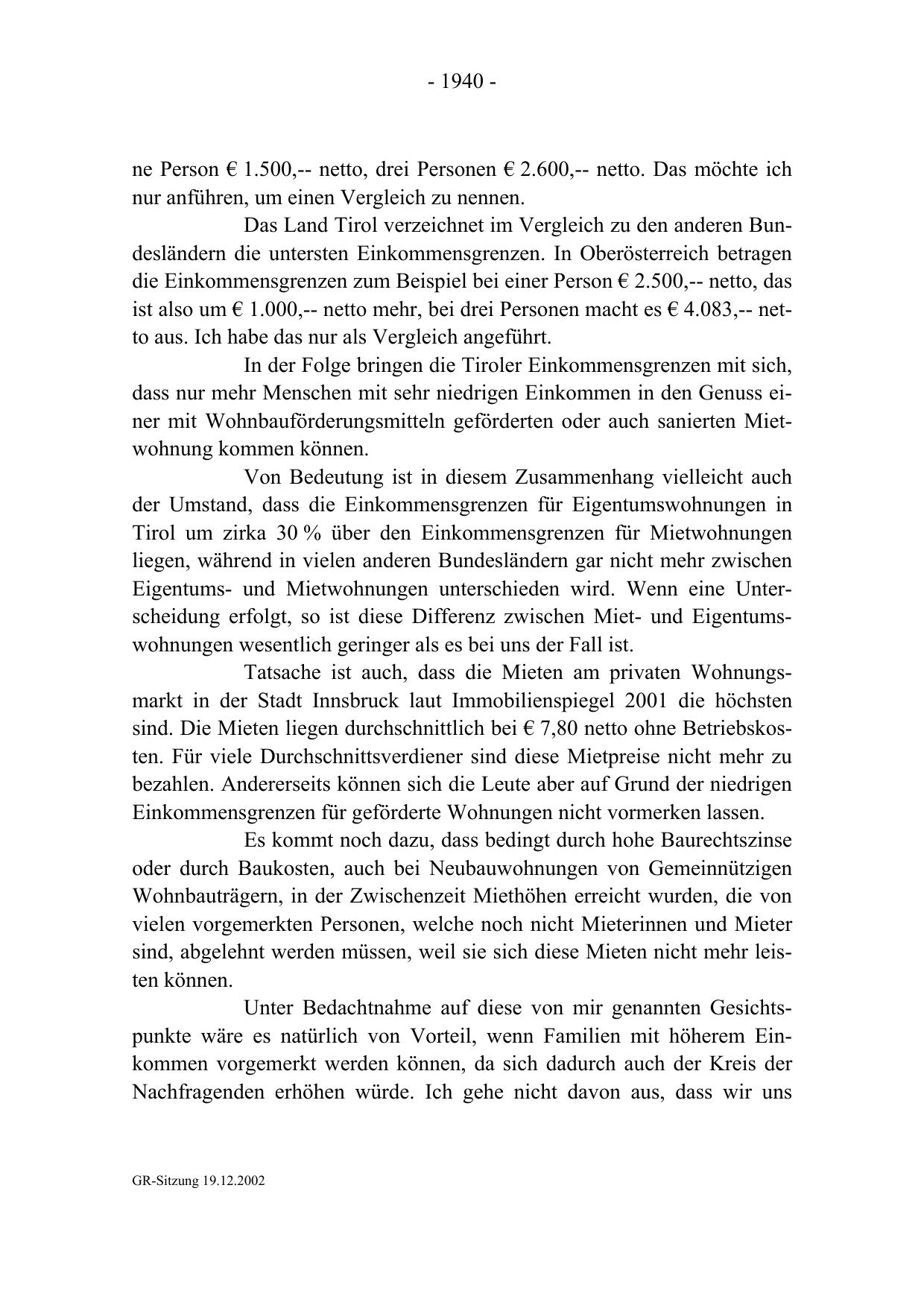 - 1940 -

ne Person € 1.500,-- netto, drei Personen € 2.600,-- netto. Das möchte ich nur anführen, um einen Vergleich zu nennen.

Das Land Tirol verzeichnet im Vergleich zu den anderen Bundesländern die untersten Einkommensgrenzen. In Oberösterreich betragen die Einkommensgrenzen zum Beispiel bei einer Person € 2.500,-- netto, das ist also um € 1.000,-- netto mehr, bei drei Personen macht es € 4.083,-- netto aus. Ich habe das nur als Vergleich angeführt.

In der Folge bringen die Tiroler Einkommensgrenzen mit sich, dass nur mehr Menschen mit sehr niedrigen Einkommen in den Genuss einer mit Wohnbauförderungsmitteln geförderten oder auch sanierten Mietwohnung kommen können.

Von Bedeutung ist in diesem Zusammenhang vielleicht auch der Umstand, dass die Einkommensgrenzen für Eigentumswohnungen in Tirol um zirka 30 % über den Einkommensgrenzen für Mietwohnungen liegen, während in vielen anderen Bundesländern gar nicht mehr zwischen Eigentums- und Mietwohnungen unterschieden wird. Wenn eine Unterscheidung erfolgt, so ist diese Differenz zwischen Miet- und Eigentumswohnungen wesentlich geringer als es bei uns der Fall ist.

Tatsache ist auch, dass die Mieten am privaten Wohnungsmarkt in der Stadt Innsbruck laut Immobilienspiegel 2001 die höchsten sind. Die Mieten liegen durchschnittlich bei € 7,80 netto ohne Betriebskosten. Für viele Durchschnittsverdiener sind diese Mietpreise nicht mehr zu bezahlen. Andererseits können sich die Leute aber auf Grund der niedrigen Einkommensgrenzen für geförderte Wohnungen nicht vormerken lassen.

Es kommt noch dazu, dass bedingt durch hohe Baurechtszinse oder durch Baukosten, auch bei Neubauwohnungen von Gemeinnützigen Wohnbauträgern, in der Zwischenzeit Miethöhen erreicht wurden, die von vielen vorgemerkten Personen, welche noch nicht Mieterinnen und Mieter sind, abgelehnt werden müssen, weil sie sich diese Mieten nicht mehr leisten können.

Unter Bedachtnahme auf diese von mir genannten Gesichtspunkte wäre es natürlich von Vorteil, wenn Familien mit höherem Einkommen vorgemerkt werden können, da sich dadurch auch der Kreis der Nachfragenden erhöhen würde. Ich gehe nicht davon aus, dass wir uns

GR-Sitzung 19.12.2002